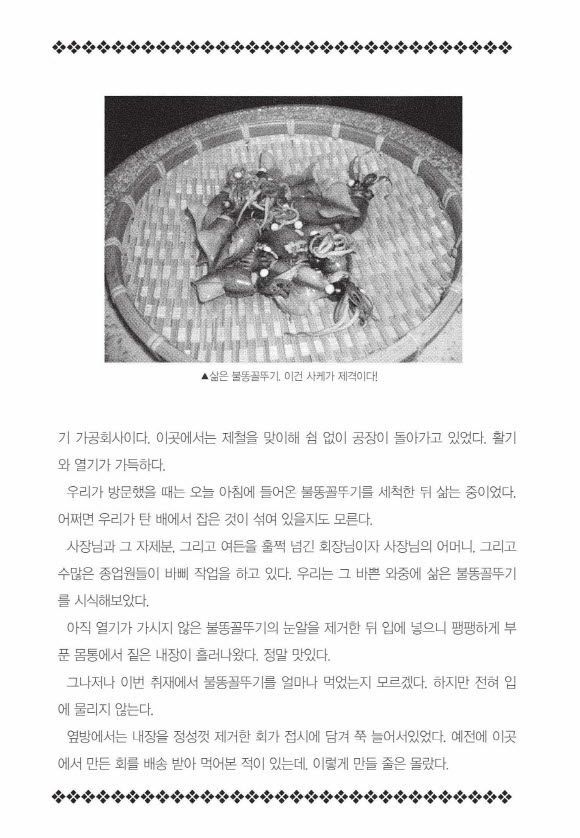 ▲삶은 불똥꼴뚜기. 이건 사케가 제격이다!

기 가공회사이다. 이곳에서는 제철을 맞이해 쉼 없이 공장이 돌아가고 있었다. 활기와 열기가 가득하다.

우리가 방문했을 때는 오늘 아침에 들어온 불똥꼴뚜기를 세척한 뒤 삶는 중이었다. 어쩌면 우리가 탄 배에서 잡은 것이 섞여 있을지도 모른다.

사장님과 그 자제분, 그리고 여든을 훌쩍 넘긴 회장님이자 사장님의 어머니, 그리고 수많은 종업원들이 바삐 작업을 하고 있다. 우리는 그 바쁜 와중에 삶은 불똥꼴뚜기를 시식해보았다.

아직 열기가 가시지 않은 불똥꼴뚜기의 눈알을 제거한 뒤 입에 넣으니 팽팽하게 부푼 몸통에서 짙은 내장이 흘러나왔다. 정말 맛있다.

그나저나 이번 취재에서 불똥꼴뚜기를 얼마나 먹었는지 모르겠다. 하지만 전혀 입에 물리지 않는다.

옆방에서는 내장을 정성껏 제거한 회가 접시에 담겨 쭉 늘어서있었다. 예전에 이곳에서 만든 회를 배송 받아 먹어본 적이 있는데, 이렇게 만들 줄은 몰랐다.